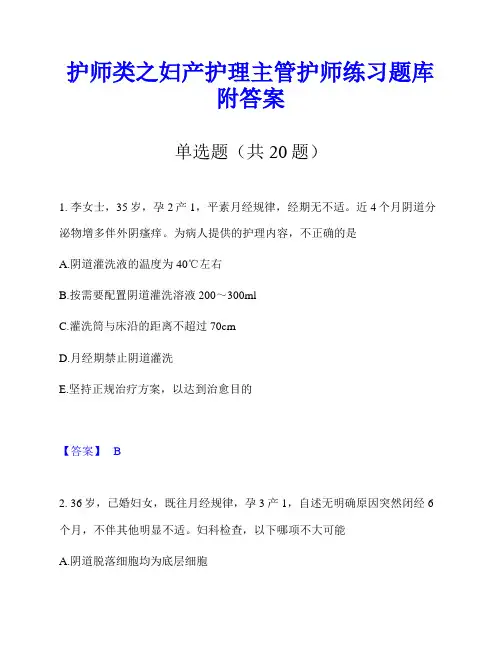 护师类之妇产护理主管护师练习题库附答案

单选题（共 20 题）

1. 李女士，35 岁，孕 2 产 1，平素月经规律，经期无不适。近 4 个月阴道分泌物增多伴外阴瘙痒。为病人提供的护理内容，不正确的是

A.阴道灌洗液的温度为 40℃左右

B.按需要配置阴道灌洗溶液 200～300ml

C.灌洗筒与床沿的距离不超过 70cm

D.月经期禁止阴道灌洗

E.坚持正规治疗方案，以达到治愈目的

【答案】 B

2. 36 岁，已婚妇女，既往月经规律，孕 3 产 1，自述无明确原因突然闭经 6 个月，不伴其他明显不适。妇科检查，以下哪项不大可能

A.阴道脱落细胞均为底层细胞